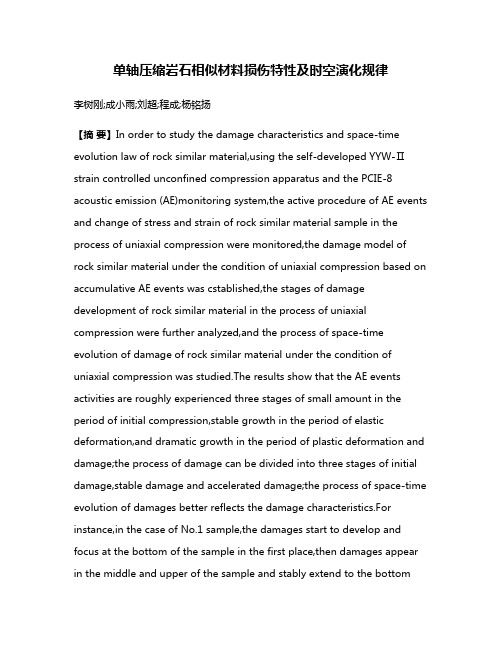 单轴压缩岩石相似材料损伤特性及时空演化规律

李树刚;成小雨;刘超;程成;杨铭扬

【摘 要】In order to study the damage characteristics and space-time evolution law of rock similar material,using the self-developed YYW-Ⅱ strain controlled unconfined compression apparatus and the PCIE-8 acoustic emission (AE)monitoring system,the active procedure of AE events and change of stress and strain of rock similar material sample in the process of uniaxial compression were monitored,the damage model of rock similar material under the condition of uniaxial compression based on accumulative AE events was cstablished,the stages of damage development of rock similar material in the process of uniaxial compression were further analyzed,and the process of space-time evolution of damage of rock similar material under the condition of uniaxial compression was studied.The results show that the AE events activities are roughly experienced three stages of small amount in the period of initial compression,stable growth in the period of elastic deformation,and dramatic growth in the period of plastic deformation and damage;the process of damage can be divided into three stages of initial damage,stable damage and accelerated damage;the process of space-time evolution of damages better reflects the damage characteristics.For instance,in the case of No.1 sample,the damages start to develop and focus at the bottom of the sample in the first place,then damages appear in the middle and upper of the sample and stably extend to the bottom